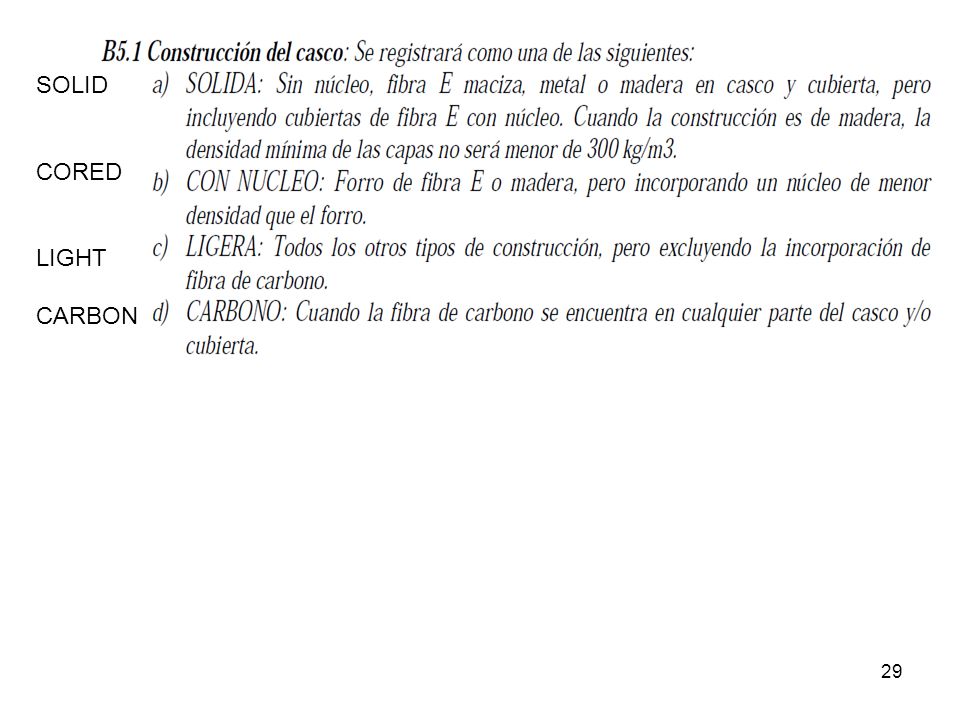 B5.1 Construcción del casco: Se registrará como una de las siguientes:

SOLID a) SOLIDA: Sin núcleo, fibra E maciza, metal o madera en casco y cubierta, pero incluyendo cubiertas de fibra E con núcleo. Cuando la construcción es de madera, la densidad mínima de las capas no será menor de 300 kg/m3.

CORED b) CON NUCLEO: Forro de fibra E o madera, pero incorporando un núcleo de menor densidad que el forro.

LIGHT c) LIGERA: Todos los otros tipos de construcción, pero excluyendo la incorporación de fibra de carbono.

CARBON d) CARBONO: Cuando la fibra de carbono se encuentra en cualquier parte del casco y/o cubierta.

29